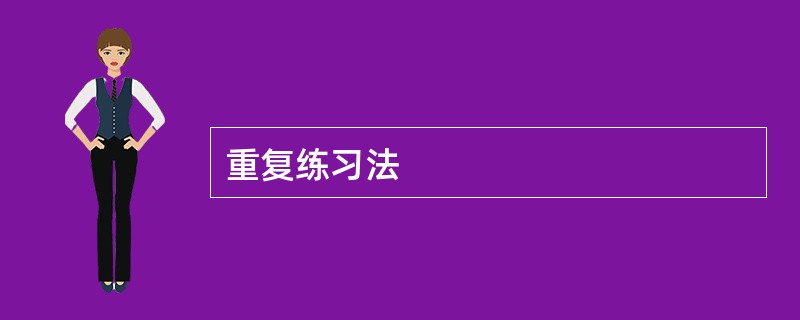 重复练习法